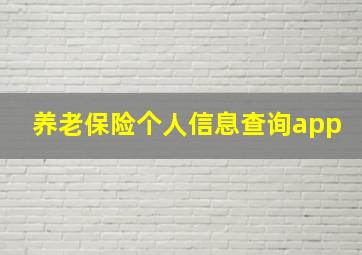 养老保险个人信息查询app